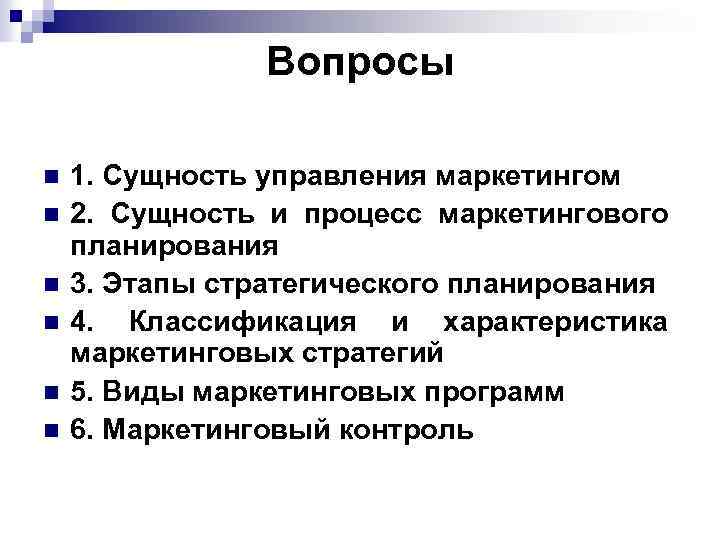 Вопросы

1. Сущность управления маркетингом

2. Сущность и процесс маркетингового планирования

3. Этапы стратегического планирования

4. Классификация и характеристика маркетинговых стратегий

5. Виды маркетинговых программ

6. Маркетинговый контроль